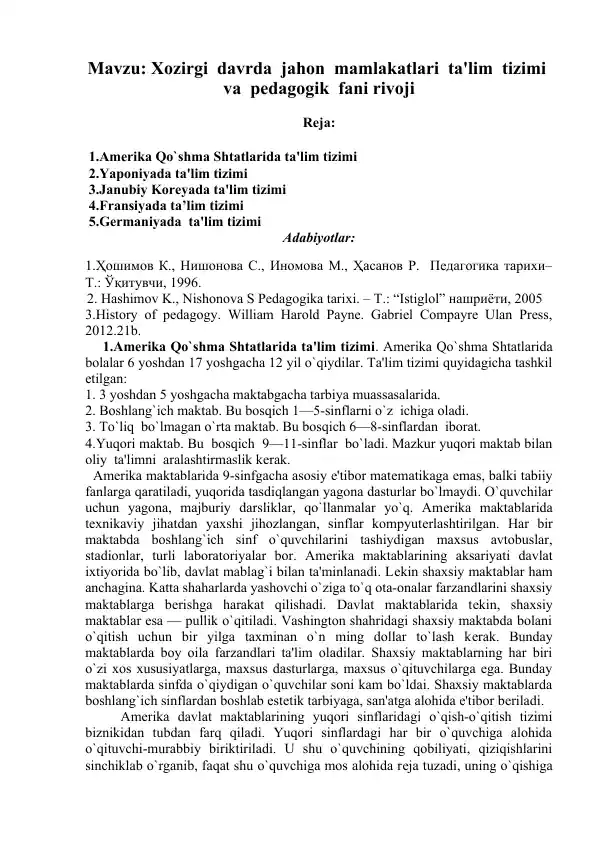 Mavzu: Xozirgi davrda jahon mamlakatlari ta'lim tizimi va pedagogik fani rivoji

Reja:

1.Amerika Qo`shma Shtatlarida ta'lim tizimi
2.Yaponiyada ta'lim tizimi
3.Janubiy Koreyada ta'lim tizimi
4.Fransiyada ta’lim tizimi
5.Germaniyada ta'lim tizimi

Adabiyotlar:

1.Ҳошимов К., Нишонова С., Иномова М., Ҳасанов Р. Педагогика тарихи– Т.: Ўқитувчи, 1996.
2. Hashimov K., Nishonova S Pedagogika tarixi. – T.: “Istiglol” нашриёти, 2005
3.History of pedagogy. William Harold Payne. Gabriel Compayre Ulan Press, 2012.21b.

1.Amerika Qo`shma Shtatlarida ta'lim tizimi. Amerika Qo`shma Shtatlarida bolalar 6 yoshdan 17 yoshgacha 12 yil o`qiydilar. Ta'lim tizimi quyidagicha tashkil etilgan:
1. 3 yoshdan 5 yoshgacha maktabgacha tarbiya muassasalarida.
2. Boshlang`ich maktab. Bu bosqich 1—5-sinflarni o`z ichiga oladi.
3. To`liq bo`lmagan o`rta maktab. Bu bosqich 6—8-sinflardan iborat.
4.Yuqori maktab. Bu bosqich 9—11-sinflar bo`ladi. Mazkur yuqori maktab bilan oliy ta'limni aralashtirmaslik kerak.

Amerika maktablarida 9-sinfgacha asosiy e'tibor matematikaga emas, balki tabiiy fanlarga qaratiladi, yuqorida tasdiqlangan yagona dasturlar bo`lmaydi. O`quvchilar uchun yagona, majburiy darsliklar, qo`llanmalar yo`q. Amerika maktablarida texnikaviy jihatdan yaxshi jihozlangan, sinflar kompyuterlashtirilgan. Har bir maktabda boshlang`ich sinf o`quvchilarini tashiydigan maxsus avtobuslar, stadionlar, turli laboratoriyalar bor. Amerika maktablarining aksariyati davlat ixtiyorida bo`lib, davlat mablag`i bilan ta'minlanadi. Lekin shaxsiy maktablar ham anchagina. Katta shaharlarda yashovchi o`ziga to`q ota-onalar farzandlarini shaxsiy maktablarga berishga harakat qilishadi. Davlat maktablarida tekin, shaxsiy maktablar esa — pullik o`qitiladi. Vashington shahridagi shaxsiy maktabda bolani o`qitish uchun bir yilga taxminan o`n ming dollar to`lash kerak. Bunday maktablarda boy oila farzandlari ta'lim oladilar. Shaxsiy maktablarning har biri o`zi xos xususiyatlarga, maxsus dasturlarga, maxsus o`qituvchilarga ega. Bunday maktablarda sinfda o`qiydigan o`quvchilar soni kam bo`ldai. Shaxsiy maktablarda boshlang`ich sinflardan boshlab estetik tarbiyaga, san'atga alohida e'tibor beriladi.

Amerika davlat maktablarining yuqori sinflaridagi o`qish-o`qitish tizimi biznikidan tubdan farq qiladi. Yuqori sinflardagi har bir o`quvchiga alohida o`qituvchi-murabbiy biriktiriladi. U shu o`quvchining qobiliyati, qiziqishlarini sinchiklab o`rganib, faqat shu o`quvchiga mos alohida reja tuzadi, uning o`qishiga